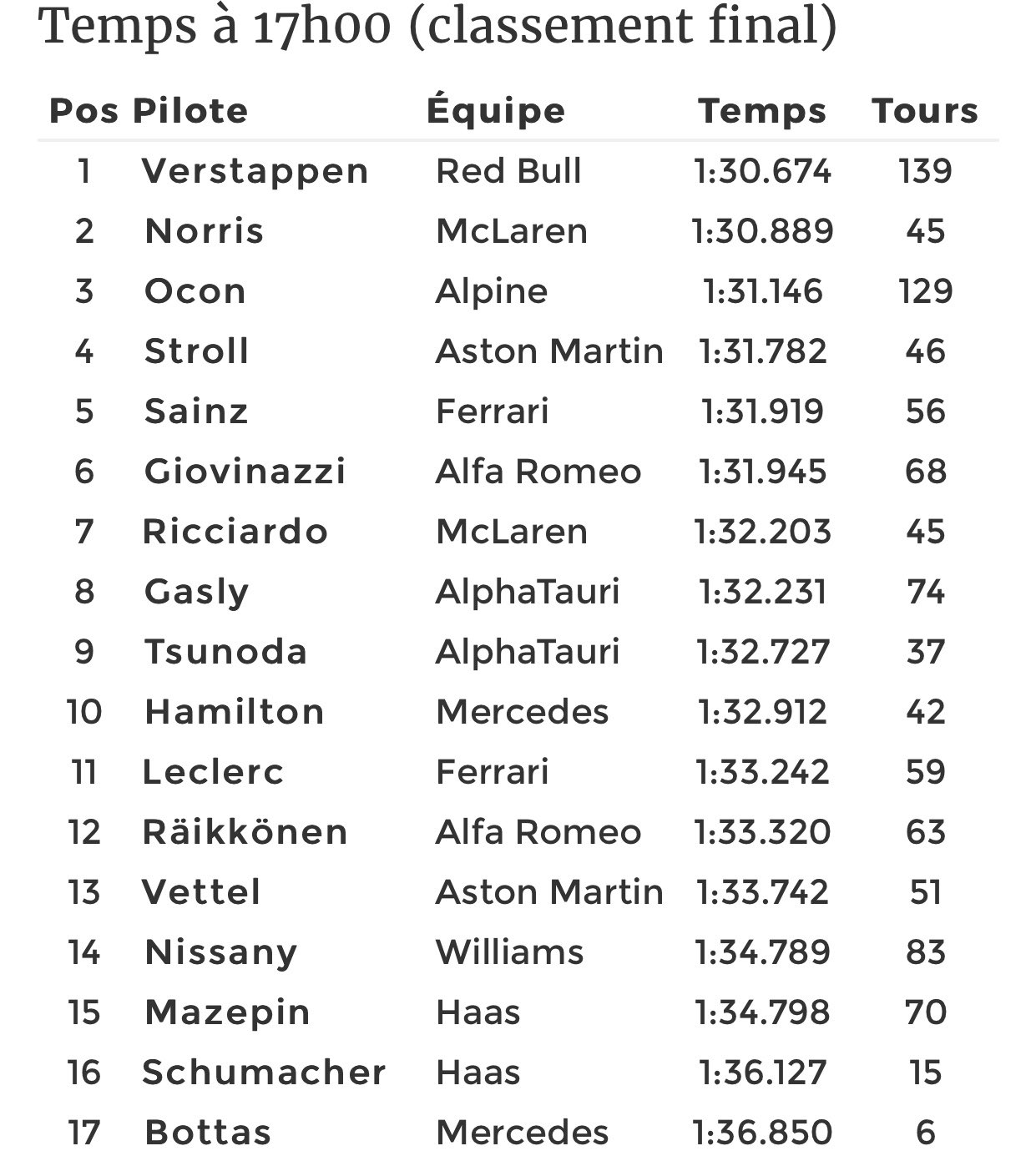 Temps à 17h00 (classement final)

| Pos | Pilote | Équipe | Temps | Tours |
|---|---|---|---|---|
| 1 | Verstappen | Red Bull | 1:30.674 | 139 |
| 2 | Norris | McLaren | 1:30.889 | 45 |
| 3 | Ocon | Alpine | 1:31.146 | 129 |
| 4 | Stroll | Aston Martin | 1:31.782 | 46 |
| 5 | Sainz | Ferrari | 1:31.919 | 56 |
| 6 | Giovinazzi | Alfa Romeo | 1:31.945 | 68 |
| 7 | Ricciardo | McLaren | 1:32.203 | 45 |
| 8 | Gasly | AlphaTauri | 1:32.231 | 74 |
| 9 | Tsunoda | AlphaTauri | 1:32.727 | 37 |
| 10 | Hamilton | Mercedes | 1:32.912 | 42 |
| 11 | Leclerc | Ferrari | 1:33.242 | 59 |
| 12 | Räikkönen | Alfa Romeo | 1:33.320 | 63 |
| 13 | Vettel | Aston Martin | 1:33.742 | 51 |
| 14 | Nissany | Williams | 1:34.789 | 83 |
| 15 | Mazepin | Haas | 1:34.798 | 70 |
| 16 | Schumacher | Haas | 1:36.127 | 15 |
| 17 | Bottas | Mercedes | 1:36.850 | 6 |